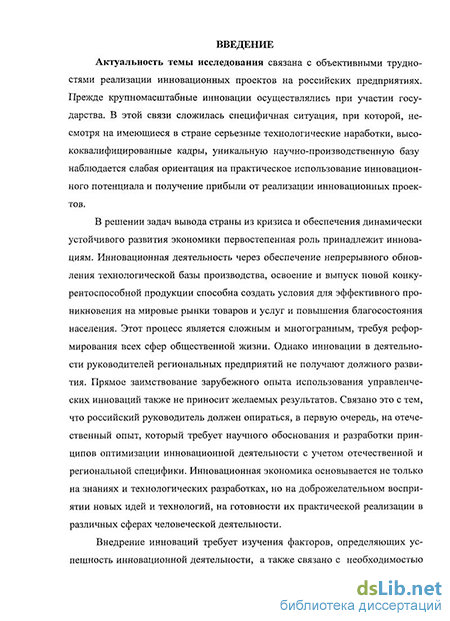 ВВЕДЕНИЕ

Актуальность темы исследования связана с объективными трудностями реализации инновационных проектов на российских предприятиях. Прежде крупномасштабные инновации осуществлялись при участии государства. В этой связи сложилась специфичная ситуация, при которой, несмотря на имеющиеся в стране серьезные технологические наработки, высококвалифицированные кадры, уникальную научно-производственную базу наблюдается слабая ориентация на практическое использование инновационного потенциала и получение прибыли от реализации инновационных проектов.

В решении задач вывода страны из кризиса и обеспечения динамически устойчивого развития экономики первостепенная роль принадлежит инновациям. Инновационная деятельность через обеспечение непрерывного обновления технологической базы производства, освоение и выпуск новой конкурентоспособной продукции способна создать условия для эффективного проникновения на мировые рынки товаров и услуг и повышения благосостояния населения. Этот процесс является сложным и многогранным, требуя реформирования всех сфер общественной жизни. Однако инновации в деятельности руководителей региональных предприятий не получают должного развития. Прямое заимствование зарубежного опыта использования управленческих инноваций также не приносит желаемых результатов. Связано это с тем, что российский руководитель должен опираться, в первую очередь, на отечественный опыт, который требует научного обоснования и разработки принципов оптимизации инновационной деятельности с учетом отечественной и региональной специфики. Инновационная экономика основывается не только на знаниях и технологических разработках, но на доброжелательном восприятии новых идей и технологий, на готовности их практической реализации в различных сферах человеческой деятельности.

Внедрение инноваций требует изучения факторов, определяющих успешность инновационной деятельности, а также связано с необходимостью

dsLib.net
библиотека диссертаций